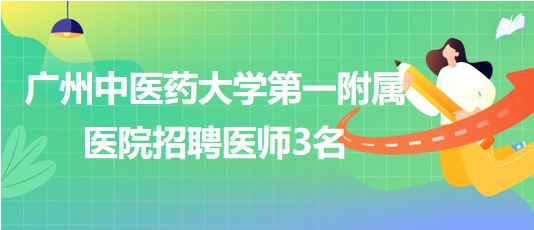 广州中医药大学第一附属医院招聘医师3名